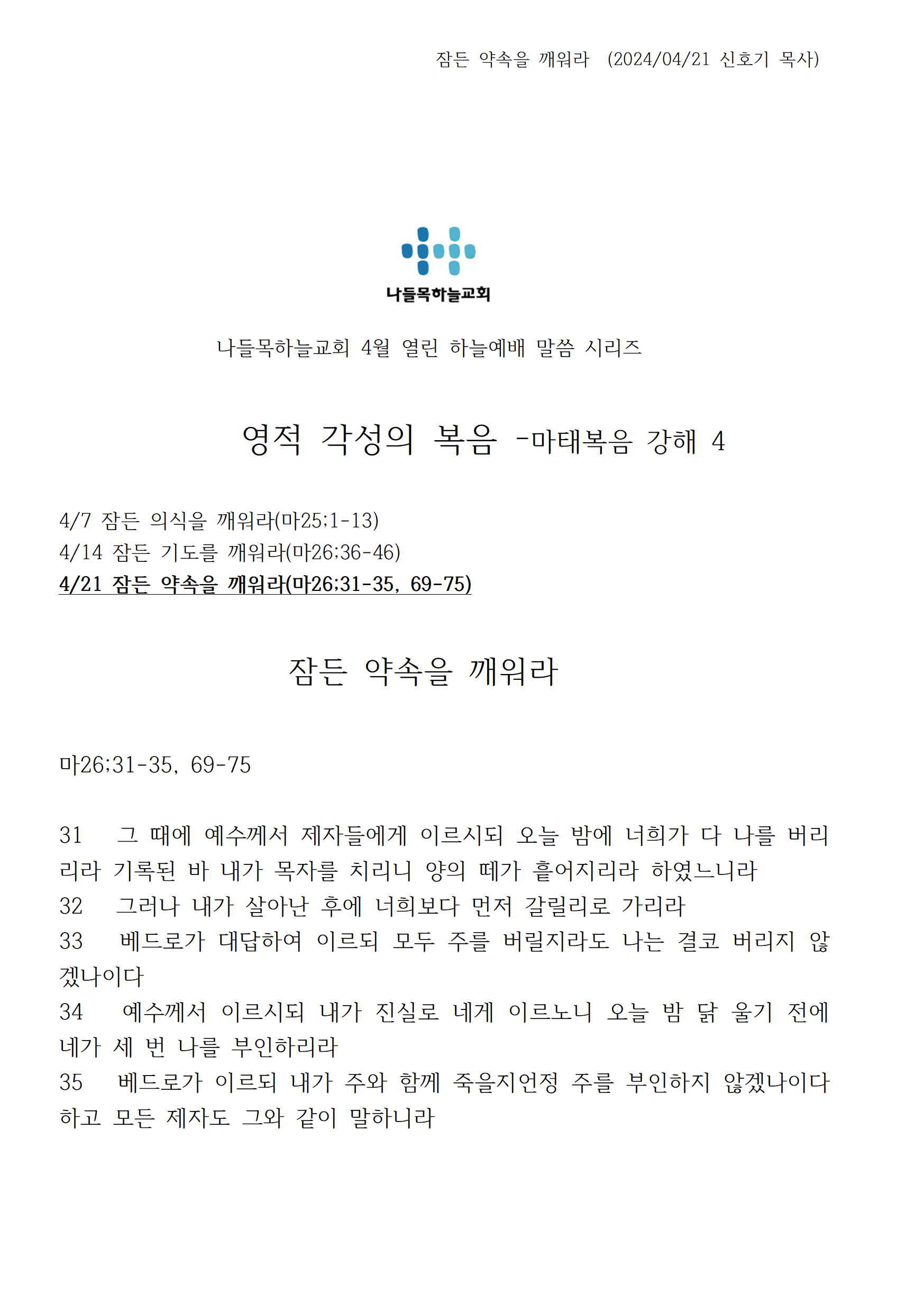 잠든 약속을 깨워라 (2024/04/21 신호기 목사)

나들목하늘교회

나들목하늘교회 4월 열린 하늘예배 말씀 시리즈

영적 각성의 복음 -마태복음 강해 4

4/7 잠든 의식을 깨워라(마25;1-13)
4/14 잠든 기도를 깨워라(마26;36-46)
4/21 잠든 약속을 깨워라(마26;31-35, 69-75)

잠든 약속을 깨워라

마26;31-35, 69-75

31 그 때에 예수께서 제자들에게 이르시되 오늘 밤에 너희가 다 나를 버리리라 기록된 바 내가 목자를 치리니 양의 떼가 흩어지리라 하였느니라
32 그러나 내가 살아난 후에 너희보다 먼저 갈릴리로 가리라
33 베드로가 대답하여 이르되 모두 주를 버릴지라도 나는 결코 버리지 않겠나이다
34 예수께서 이르시되 내가 진실로 네게 이르노니 오늘 밤 닭 울기 전에 네가 세 번 나를 부인하리라
35 베드로가 이르되 내가 주와 함께 죽을지언정 주를 부인하지 않겠나이다 하고 모든 제자도 그와 같이 말하니라